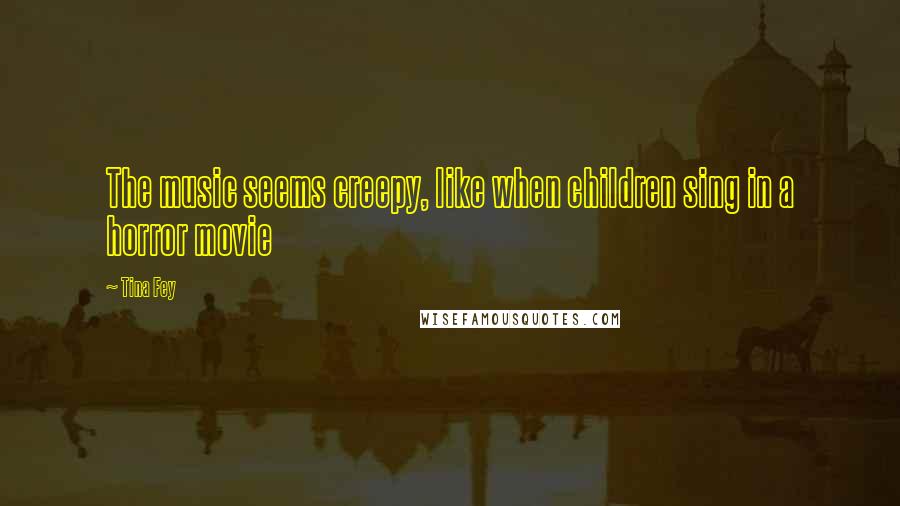 The music seems creepy, like when children sing in a horror movie

~ Tina Fey

WISEFAMOUSQUOTES.COM